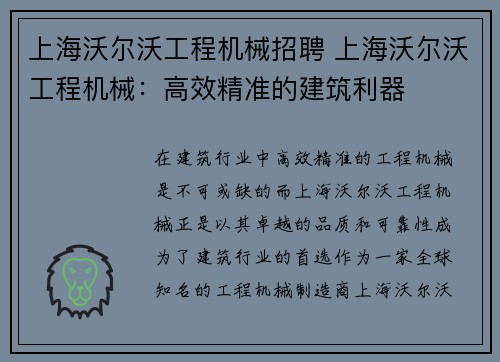 上海沃尔沃工程机械招聘 上海沃尔沃工程机械：高效精准的建筑利器

在建筑行业中高效精准的工程机械是不可或缺的而上海沃尔沃工程机械正是以其卓越的品质和可靠性成为了建筑行业的首选作为一家全球知名的工程机械制造商上海沃尔沃